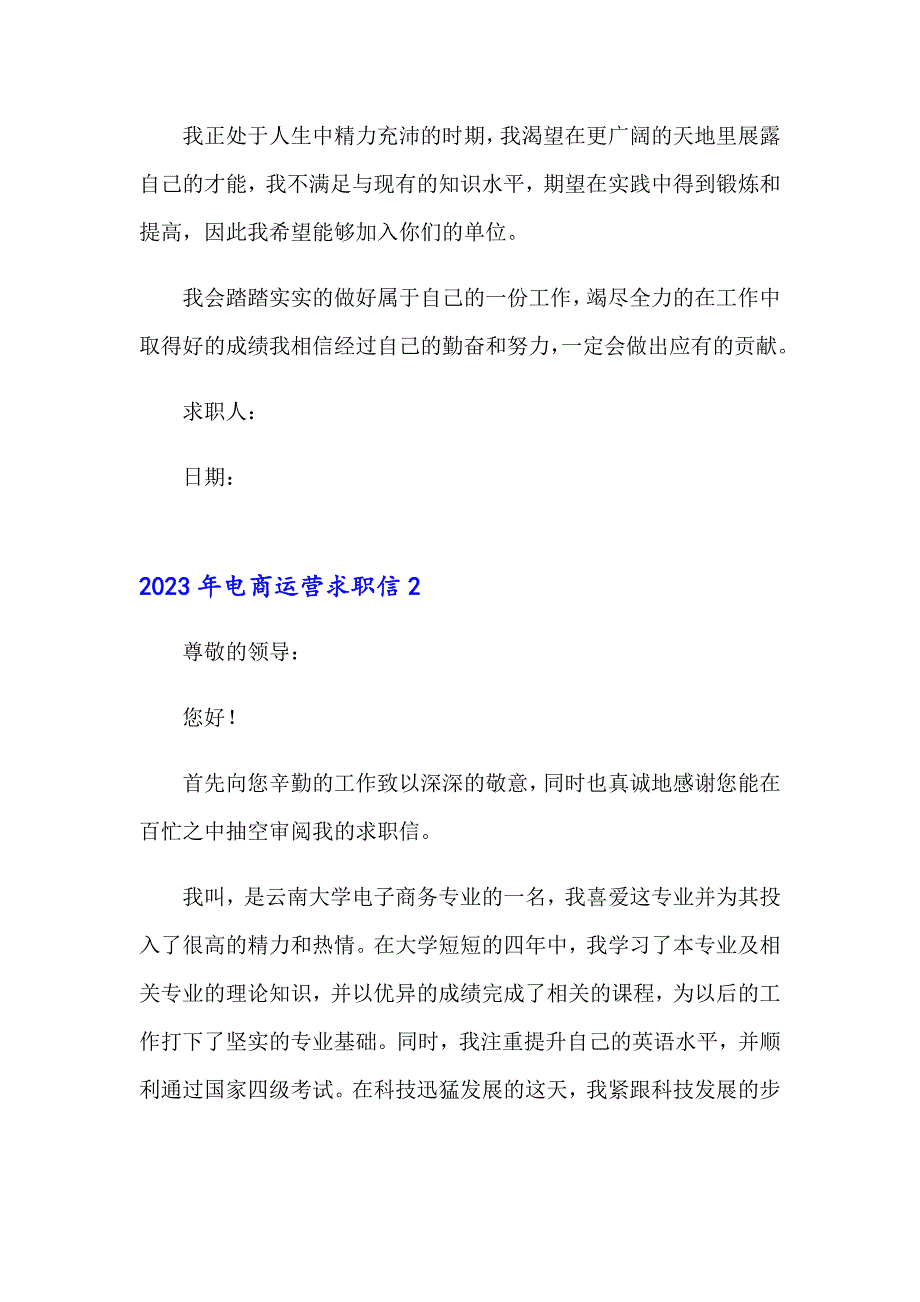 我正处于人生中精力充沛的时期，我渴望在更广阔的天地里展露自己的才能，我不满足与现有的知识水平，期望在实践中得到锻炼和提高，因此我希望能够加入你们的单位。

我会踏踏实实的做好属于自己的一份工作，竭尽全力的在工作中取得好的成绩我相信经过自己的勤奋和努力，一定会做出应有的贡献。

求职人：

日期：

2023年电商运营求职信2

尊敬的领导：

您好！

首先向您辛勤的工作致以深深的敬意，同时也真诚地感谢您能在百忙之中抽空审阅我的求职信。

我叫，是云南大学电子商务专业的一名，我喜爱这专业并为其投入了很高的精力和热情。在大学短短的四年中，我学习了本专业及相关专业的理论知识，并以优异的成绩完成了相关的课程，为以后的工作打下了坚实的专业基础。同时，我注重提升自己的英语水平，并顺利通过国家四级考试。在科技迅猛发展的这天，我紧跟科技发展的步